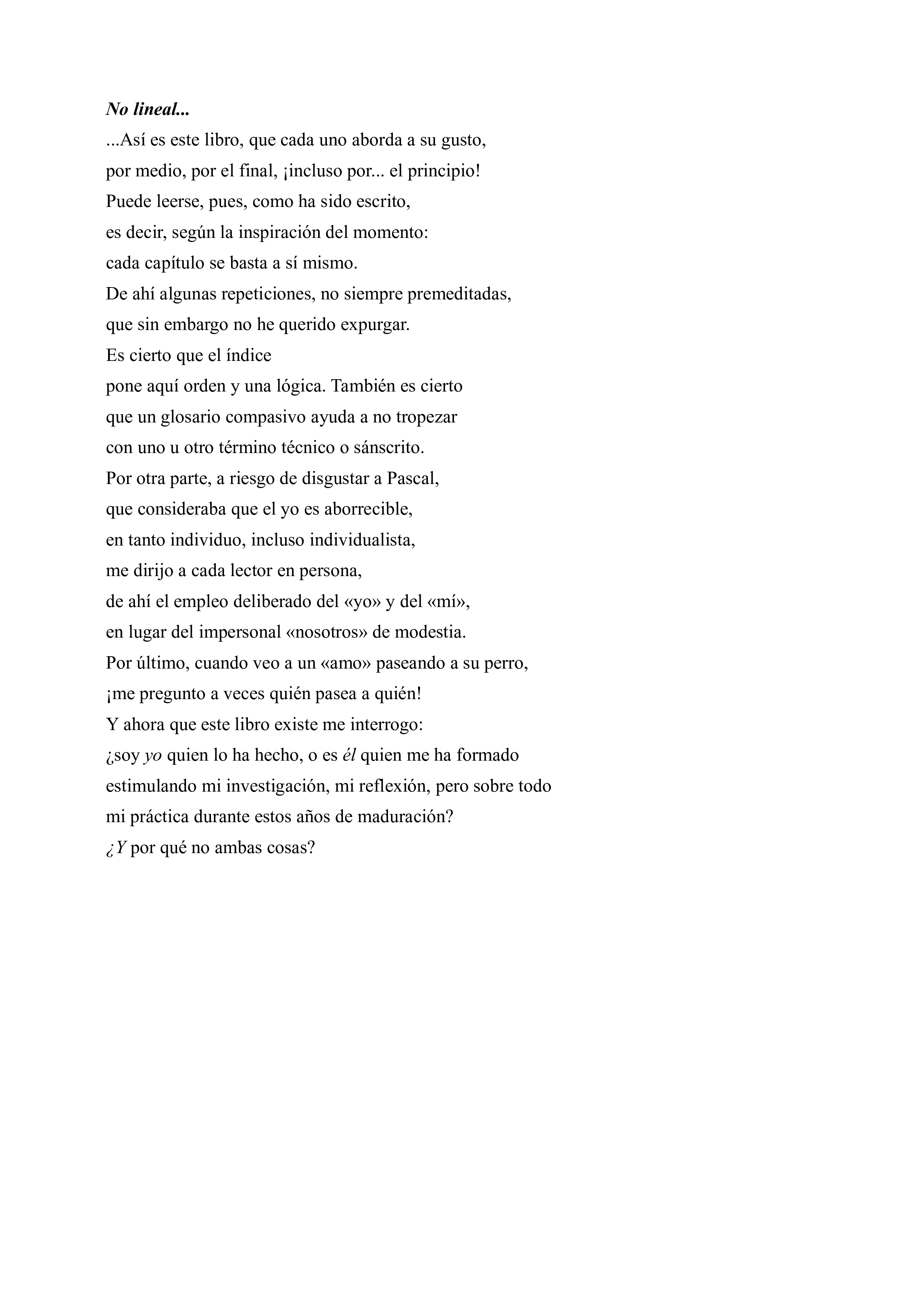 No lineal...

...Así es este libro, que cada uno aborda a su gusto,
por medio, por el final, ¡incluso por... el principio!
Puede leerse, pues, como ha sido escrito,
es decir, según la inspiración del momento:
cada capítulo se basta a sí mismo.
De ahí algunas repeticiones, no siempre premeditadas,
que sin embargo no he querido expurgar.
Es cierto que el índice
pone aquí orden y una lógica. También es cierto
que un glosario compasivo ayuda a no tropezar
con uno u otro término técnico o sánscrito.
Por otra parte, a riesgo de disgustar a Pascal,
que consideraba que el yo es aborrecible,
en tanto individuo, incluso individualista,
me dirijo a cada lector en persona,
de ahí el empleo deliberado del «yo» y del «mí»,
en lugar del impersonal «nosotros» de modestia.
Por último, cuando veo a un «amo» paseando a su perro,
¡me pregunto a veces quién pasea a quién!
Y ahora que este libro existe me interrogo:
¿soy yo quien lo ha hecho, o es él quien me ha formado
estimulando mi investigación, mi reflexión, pero sobre todo
mi práctica durante estos años de maduración?
¿Y por qué no ambas cosas?